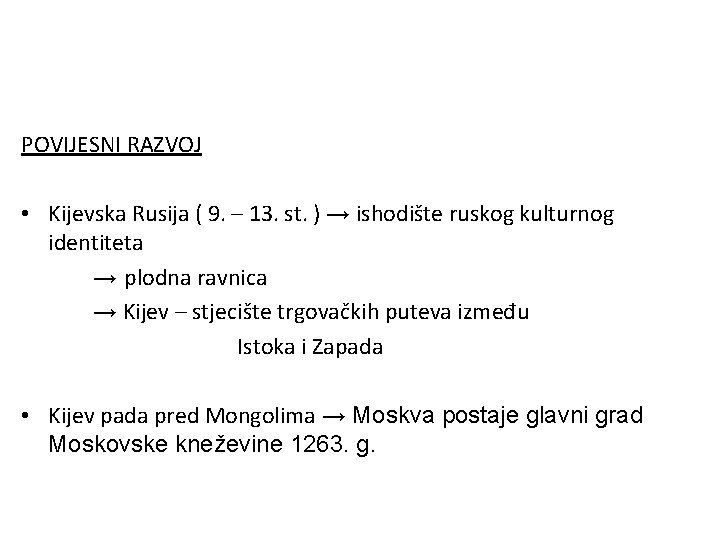 POVIJESNI RAZVOJ

• Kijevska Rusija ( 9. – 13. st. ) → ishodište ruskog kulturnog identiteta
→ plodna ravnica
→ Kijev – stjecište trgovačkih puteva između Istoka i Zapada

• Kijev pada pred Mongolima → Moskva postaje glavni grad Moskovske kneževine 1263. g.